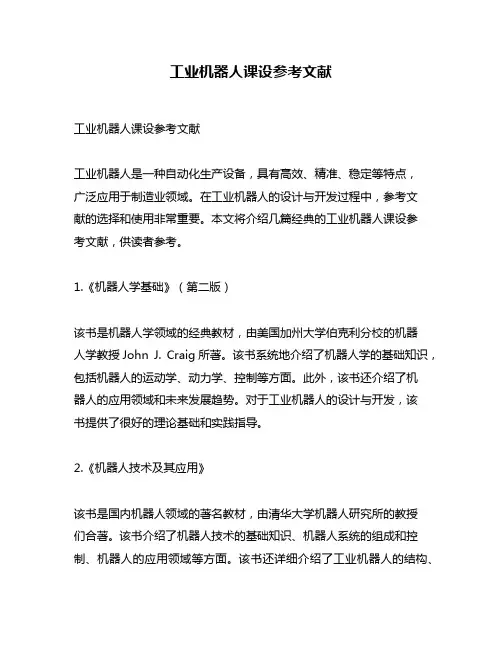 工业机器人课设参考文献

工业机器人课设参考文献

工业机器人是一种自动化生产设备，具有高效、精准、稳定等特点，广泛应用于制造业领域。在工业机器人的设计与开发过程中，参考文献的选择和使用非常重要。本文将介绍几篇经典的工业机器人课设参考文献，供读者参考。

1.《机器人学基础》（第二版）

该书是机器人学领域的经典教材，由美国加州大学伯克利分校的机器人学教授 John J. Craig 所著。该书系统地介绍了机器人学的基础知识，包括机器人的运动学、动力学、控制等方面。此外，该书还介绍了机器人的应用领域和未来发展趋势。对于工业机器人的设计与开发，该书提供了很好的理论基础和实践指导。

2.《机器人技术及其应用》

该书是国内机器人领域的著名教材，由清华大学机器人研究所的教授们合著。该书介绍了机器人技术的基础知识、机器人系统的组成和控制、机器人的应用领域等方面。该书还详细介绍了工业机器人的结构、